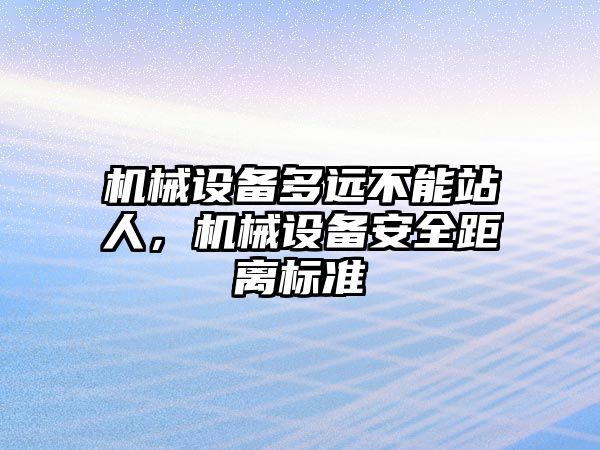 机械设备多远不能站人，机械设备安全距离标准